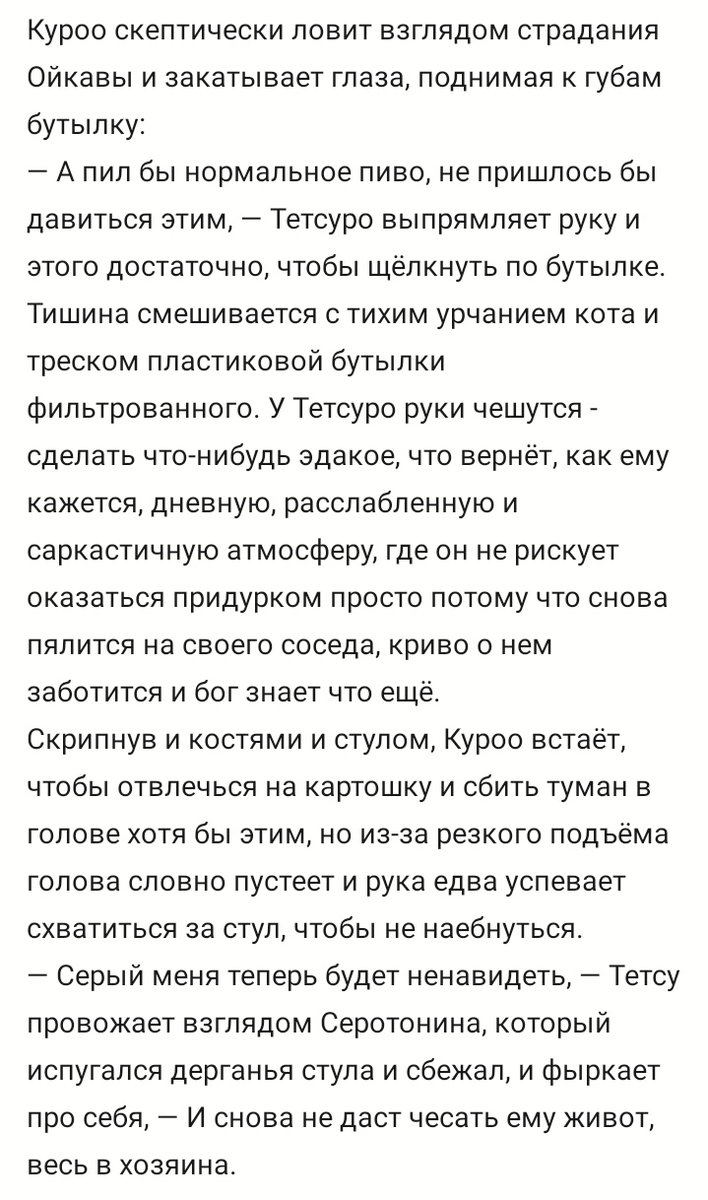 Куроо скептически ловит взглядом страдания Ойкавы и закатывает глаза, поднимая к губам бутылку:
— А пил бы нормальное пиво, не пришлось бы давиться этим, — Тетсуро выпрямляет руку и этого достаточно, чтобы щёлкнуть по бутылке. Тишина смешивается с тихим урчанием кота и треском пластиковой бутылки фильтрованного. У Тетсуро руки чешутся - сделать что-нибудь эдакое, что вернёт, как ему кажется, дневную, расслабленную и саркастичную атмосферу, где он не рискует оказаться придурком просто потому что снова пялится на своего соседа, криво о нем заботится и бог знает что ещё.
Скрипнув и костями и стулом, Куроо встаёт, чтобы отвлечься на картошку и сбить туман в голове хотя бы этим, но из-за резкого подъёма голова словно пустеет и рука едва успевает схватиться за стул, чтобы не наебнуться.
— Серый меня теперь будет ненавидеть, — Тетсу провожает взглядом Серотонина, который испугался дерганья стула и сбежал, и фыркает про себя, — И снова не даст чесать ему живот, весь в хозяина.